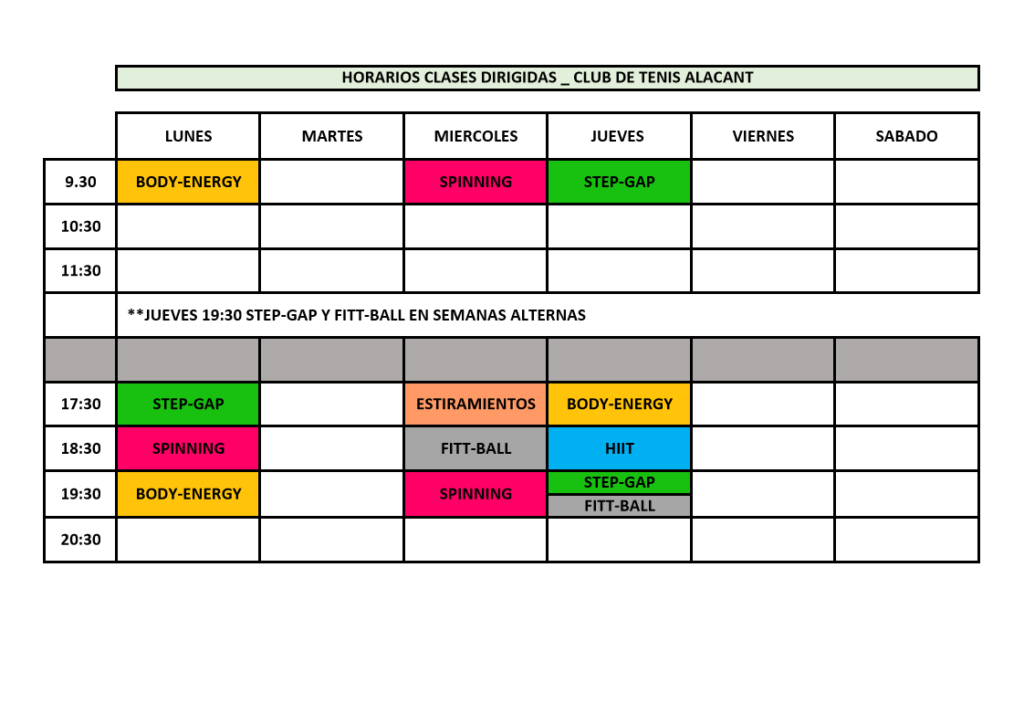 HORARIOS CLASES DIRIGIDAS _ CLUB DE TENIS ALACANT

| | LUNES | MARTES | MIERCOLES | JUEVES | VIERNES | SABADO |
|---|---|---|---|---|---|---|
| 9.30 | BODY-ENERGY | | SPINNING | STEP-GAP | | |
| 10:30 | | | | | | |
| 11:30 | | | | | | |
| | **JUEVES 19:30 STEP-GAP Y FITT-BALL EN SEMANAS ALTERNAS | | | | | |
| | | | | | | |
| 17:30 | STEP-GAP | | ESTIRAMIENTOS | BODY-ENERGY | | |
| 18:30 | SPINNING | | FITT-BALL | HIIT | | |
| 19:30 | BODY-ENERGY | | SPINNING | STEP-GAP FITT-BALL | | |
| 20:30 | | | | | | |